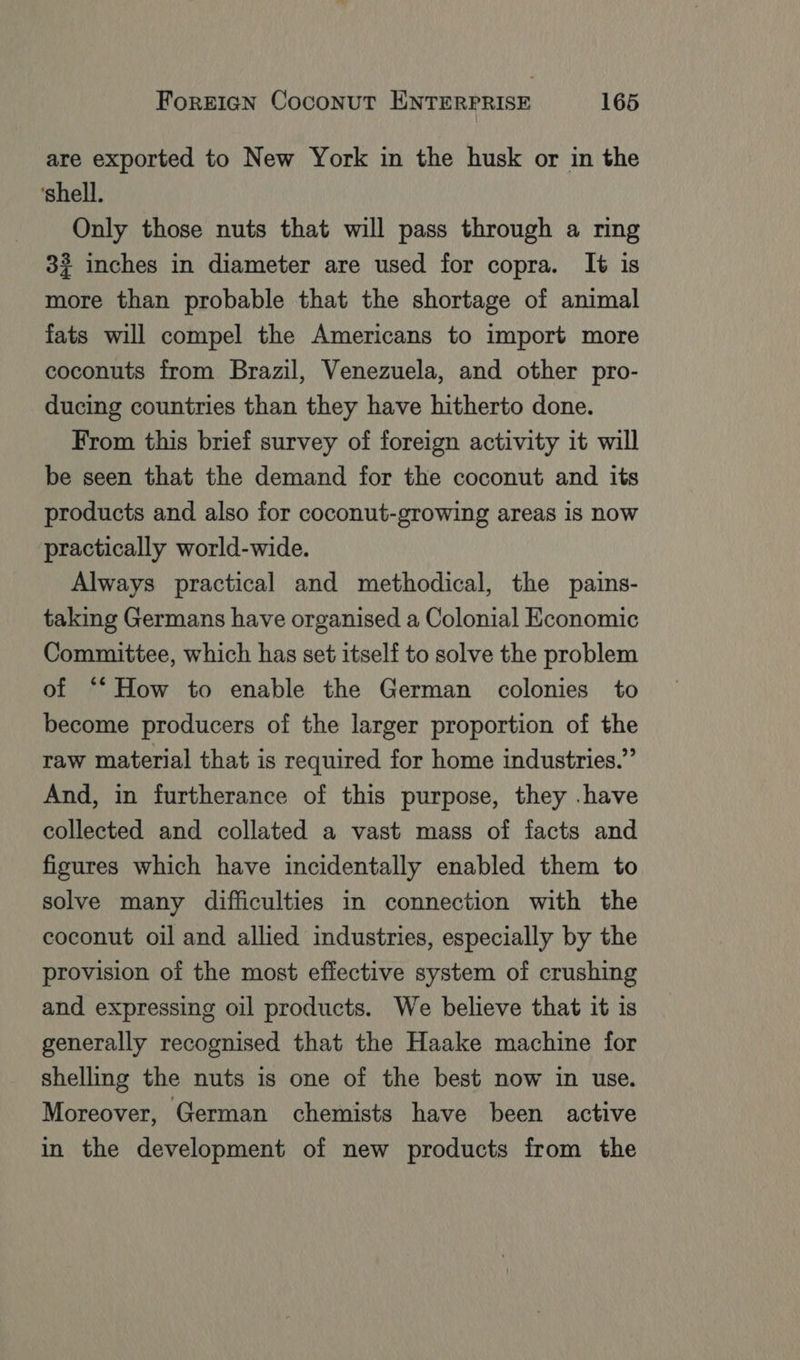 FOREIGN COCONUT ENTERPRISE 165

are exported to New York in the husk or in the shell.

Only those nuts that will pass through a ring $3\frac{3}{4}$ inches in diameter are used for copra. It is more than probable that the shortage of animal fats will compel the Americans to import more coconuts from Brazil, Venezuela, and other producing countries than they have hitherto done.

From this brief survey of foreign activity it will be seen that the demand for the coconut and its products and also for coconut-growing areas is now practically world-wide.

Always practical and methodical, the painstaking Germans have organised a Colonial Economic Committee, which has set itself to solve the problem of "How to enable the German colonies to become producers of the larger proportion of the raw material that is required for home industries." And, in furtherance of this purpose, they have collected and collated a vast mass of facts and figures which have incidentally enabled them to solve many difficulties in connection with the coconut oil and allied industries, especially by the provision of the most effective system of crushing and expressing oil products. We believe that it is generally recognised that the Haake machine for shelling the nuts is one of the best now in use. Moreover, German chemists have been active in the development of new products from the